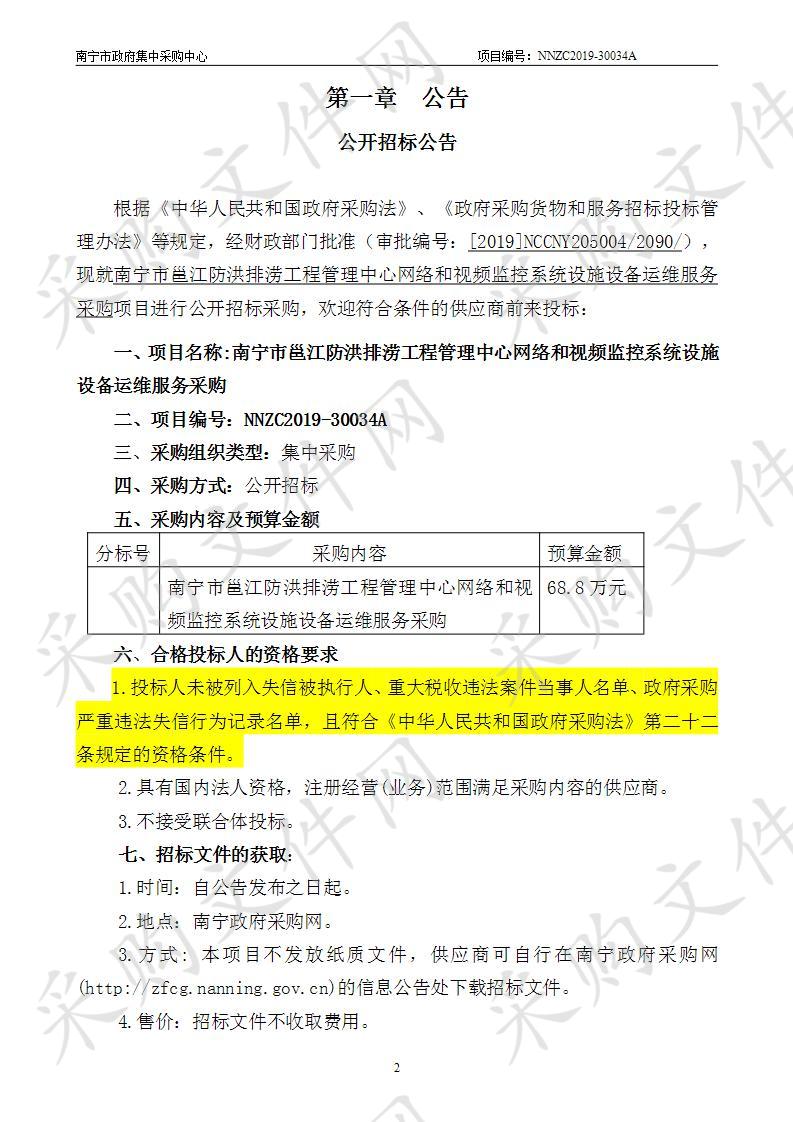 南宁市政府集中采购中心　　　　项目编号：NNZC2019-30034A

第一章　公告

公开招标公告

根据《中华人民共和国政府采购法》、《政府采购货物和服务招标投标管理办法》等规定，经财政部门批准（审批编号：[2019]NCCNY205004/2090/），现就南宁市邕江防洪排涝工程管理中心网络和视频监控系统设施设备运维服务采购项目进行公开招标采购，欢迎符合条件的供应商前来投标：

一、项目名称：南宁市邕江防洪排涝工程管理中心网络和视频监控系统设施设备运维服务采购

二、项目编号：NNZC2019-30034A

三、采购组织类型：集中采购

四、采购方式：公开招标

五、采购内容及预算金额

| 分标号 | 采购内容 | 预算金额 |
|---|---|---|
| | 南宁市邕江防洪排涝工程管理中心网络和视频监控系统设施设备运维服务采购 | 68.8 万元 |

六、合格投标人的资格要求

1.投标人未被列入失信被执行人、重大税收违法案件当事人名单、政府采购严重违法失信行为记录名单，且符合《中华人民共和国政府采购法》第二十二条规定的资格条件。

2.具有国内法人资格，注册经营(业务)范围满足采购内容的供应商。

3.不接受联合体投标。

七、招标文件的获取：

1.时间：自公告发布之日起。

2.地点：南宁政府采购网。

3.方式：本项目不发放纸质文件，供应商可自行在南宁政府采购网(http://zfcg.nanning.gov.cn)的信息公告处下载招标文件。

4.售价：招标文件不收取费用。

2